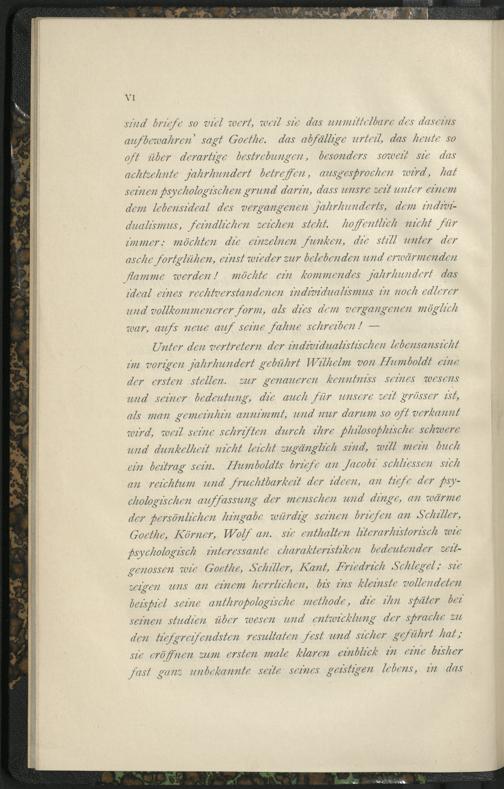 VI

sind briefe so viel wert, weil sie das unmittelbare des daseins aufbewahren' sagt Goethe. das abfällige urteil, das heute so oft über derartige bestrebungen, besonders soweit sie das achtzehnte jahrhundert betreffen, ausgesprochen wird, hat seinen psychologischen grund darin, dass unsre zeit unter einem dem lebensideal des vergangenen jahrhunderts, dem individualismus, feindlichen zeichen steht. hoffentlich nicht für immer: möchten die einzelnen funken, die still unter der asche fortglühen, einst wieder zur belebenden und erwärmenden flamme werden! möchte ein kommendes jahrhundert das ideal eines rechtverstandenen individualismus in noch edlerer und vollkommenerer form, als dies dem vergangenen möglich war, aufs neue auf seine fahne schreiben! —

Unter den vertretern der individualistischen lebensansicht im vorigen jahrhundert gebührt Wilhelm von Humboldt eine der ersten stellen. zur genaueren kenntniss seines wesens und seiner bedeutung, die auch für unsere zeit grösser ist, als man gemeinhin annimmt, und nur darum so oft verkannt wird, weil seine schriften durch ihre philosophische schwere und dunkelheit nicht leicht zugänglich sind, will mein buch ein beitrag sein. Humboldts briefe an Jacobi schliessen sich an reichtum und fruchtbarkeit der ideen, an tiefe der psychologischen auffassung der menschen und dinge, an wärme der persönlichen hingabe würdig seinen briefen an Schiller, Goethe, Körner, Wolf an. sie enthalten literarhistorisch wie psychologisch interessante charakteristiken bedeutender zeitgenossen wie Goethe, Schiller, Kant, Friedrich Schlegel; sie zeigen uns an einem herrlichen, bis ins kleinste vollendeten beispiel seine anthropologische methode, die ihn später bei seinen studien über wesen und entwicklung der sprache zu den tiefgreifendsten resultaten fest und sicher geführt hat; sie eröffnen zum ersten male klaren einblick in eine bisher fast ganz unbekannte seite seines geistigen lebens, in das